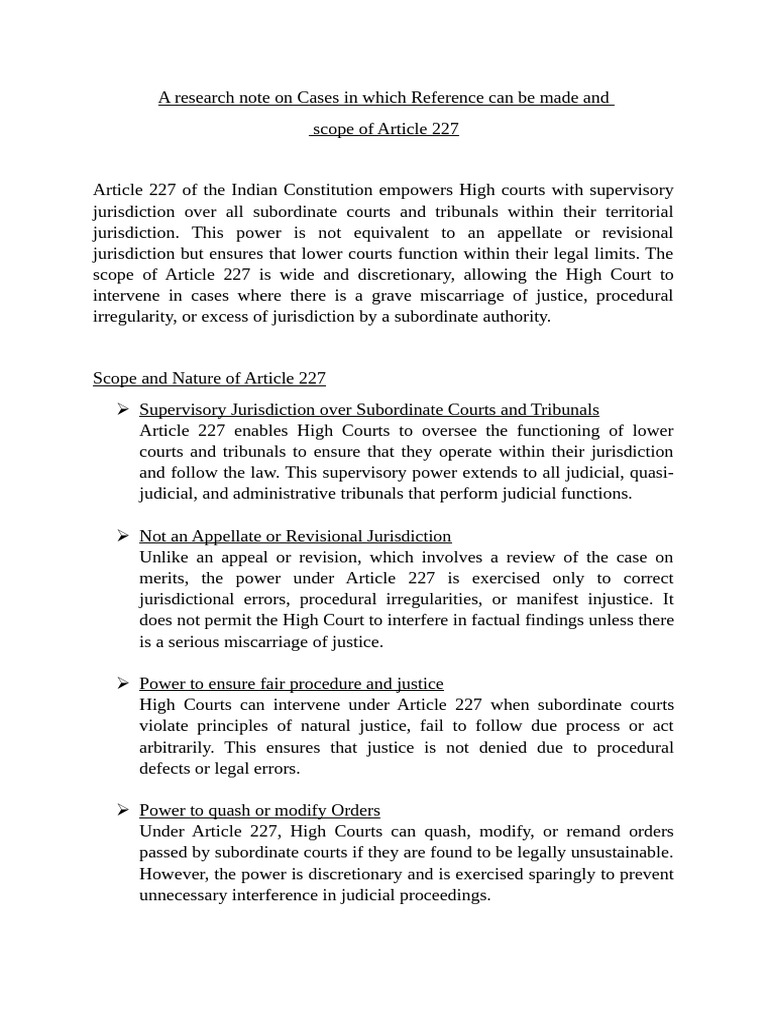 A research note on Cases in which Reference can be made and

scope of Article 227

Article 227 of the Indian Constitution empowers High courts with supervisory jurisdiction over all subordinate courts and tribunals within their territorial jurisdiction. This power is not equivalent to an appellate or revisional jurisdiction but ensures that lower courts function within their legal limits. The scope of Article 227 is wide and discretionary, allowing the High Court to intervene in cases where there is a grave miscarriage of justice, procedural irregularity, or excess of jurisdiction by a subordinate authority.

Scope and Nature of Article 227

➢ Supervisory Jurisdiction over Subordinate Courts and Tribunals
Article 227 enables High Courts to oversee the functioning of lower courts and tribunals to ensure that they operate within their jurisdiction and follow the law. This supervisory power extends to all judicial, quasi-judicial, and administrative tribunals that perform judicial functions.

➢ Not an Appellate or Revisional Jurisdiction
Unlike an appeal or revision, which involves a review of the case on merits, the power under Article 227 is exercised only to correct jurisdictional errors, procedural irregularities, or manifest injustice. It does not permit the High Court to interfere in factual findings unless there is a serious miscarriage of justice.

➢ Power to ensure fair procedure and justice
High Courts can intervene under Article 227 when subordinate courts violate principles of natural justice, fail to follow due process or act arbitrarily. This ensures that justice is not denied due to procedural defects or legal errors.

➢ Power to quash or modify Orders
Under Article 227, High Courts can quash, modify, or remand orders passed by subordinate courts if they are found to be legally unsustainable. However, the power is discretionary and is exercised sparingly to prevent unnecessary interference in judicial proceedings.